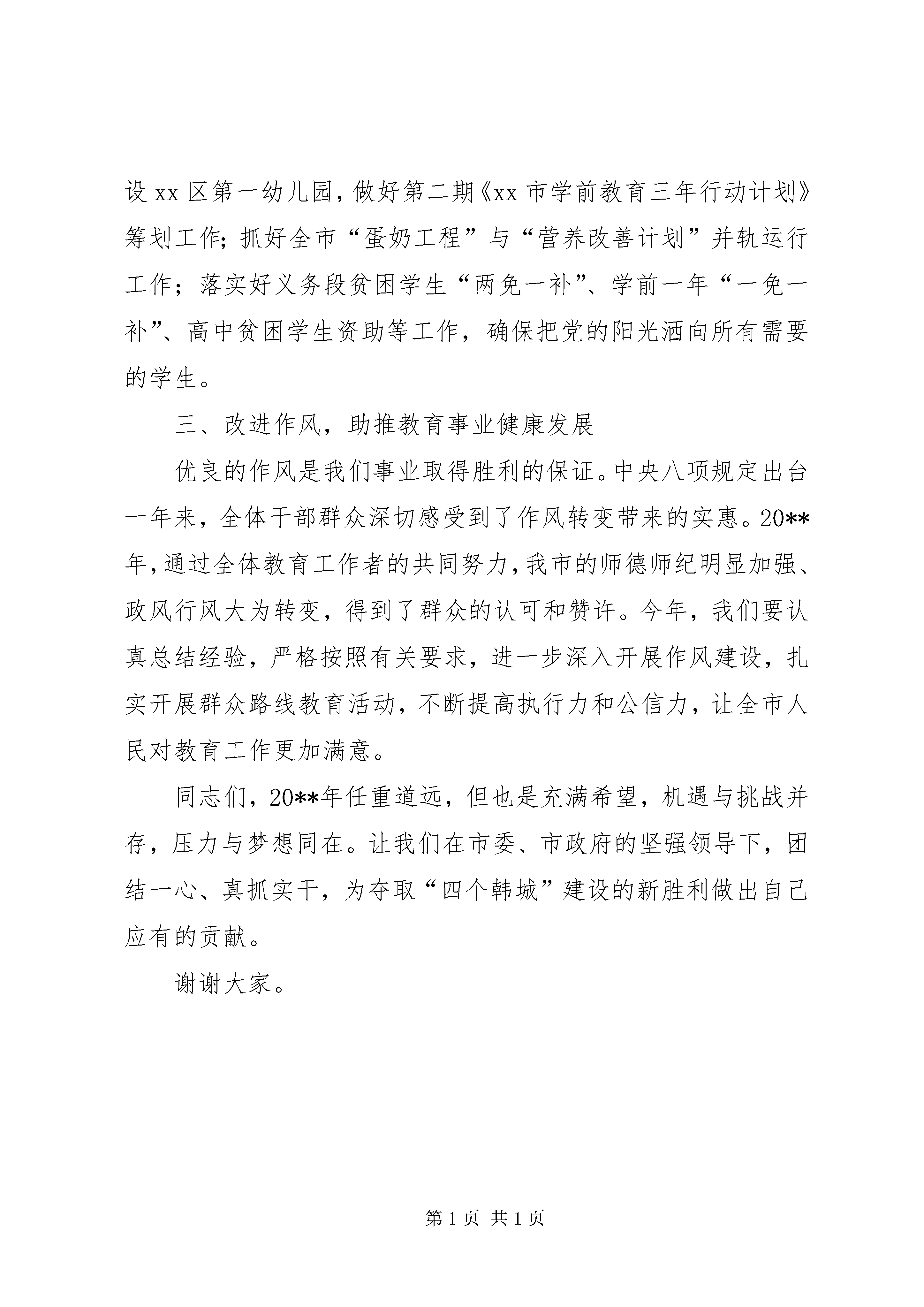 设 xx 区第一幼儿园，做好第二期《xx 市学前教育三年行动计划》筹划工作；抓好全市“蛋奶工程”与“营养改善计划”并轨运行工作；落实好义务段贫困学生“两免一补”、学前一年“一免一补”、高中贫困学生资助等工作，确保把党的阳光洒向所有需要的学生。

三、改进作风，助推教育事业健康发展

优良的作风是我们事业取得胜利的保证。中央八项规定出台一年来，全体干部群众深切感受到了作风转变带来的实惠。20**年，通过全体教育工作者的共同努力，我市的师德师纪明显加强、政风行风大为转变，得到了群众的认可和赞许。今年，我们要认真总结经验，严格按照有关要求，进一步深入开展作风建设，扎实开展群众路线教育活动，不断提高执行力和公信力，让全市人民对教育工作更加满意。

同志们，20**年任重道远，但也是充满希望，机遇与挑战并存，压力与梦想同在。让我们在市委、市政府的坚强领导下，团结一心、真抓实干，为夺取“四个韩城”建设的新胜利做出自己应有的贡献。

谢谢大家。

第 1 页 共 1 页